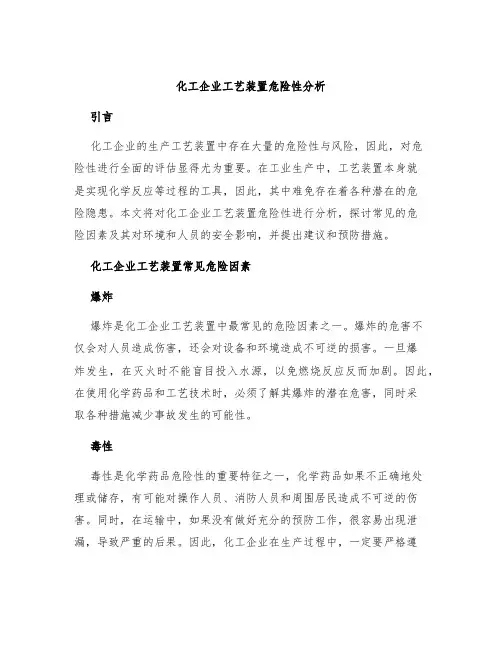 化工企业工艺装置危险性分析

引言

化工企业的生产工艺装置中存在大量的危险性与风险，因此，对危险性进行全面的评估显得尤为重要。在工业生产中，工艺装置本身就是实现化学反应等过程的工具，因此，其中难免存在着各种潜在的危险隐患。本文将对化工企业工艺装置危险性进行分析，探讨常见的危险因素及其对环境和人员的安全影响，并提出建议和预防措施。

化工企业工艺装置常见危险因素

爆炸

爆炸是化工企业工艺装置中最常见的危险因素之一。爆炸的危害不仅会对人员造成伤害，还会对设备和环境造成不可逆的损害。一旦爆炸发生，在灭火时不能盲目投入水源，以免燃烧反应反而加剧。因此，在使用化学药品和工艺技术时，必须了解其爆炸的潜在危害，同时采取各种措施减少事故发生的可能性。

毒性

毒性是化学药品危险性的重要特征之一，化学药品如果不正确地处理或储存，有可能对操作人员、消防人员和周围居民造成不可逆的伤害。同时，在运输中，如果没有做好充分的预防工作，很容易出现泄漏，导致严重的后果。因此，化工企业在生产过程中，一定要严格遵